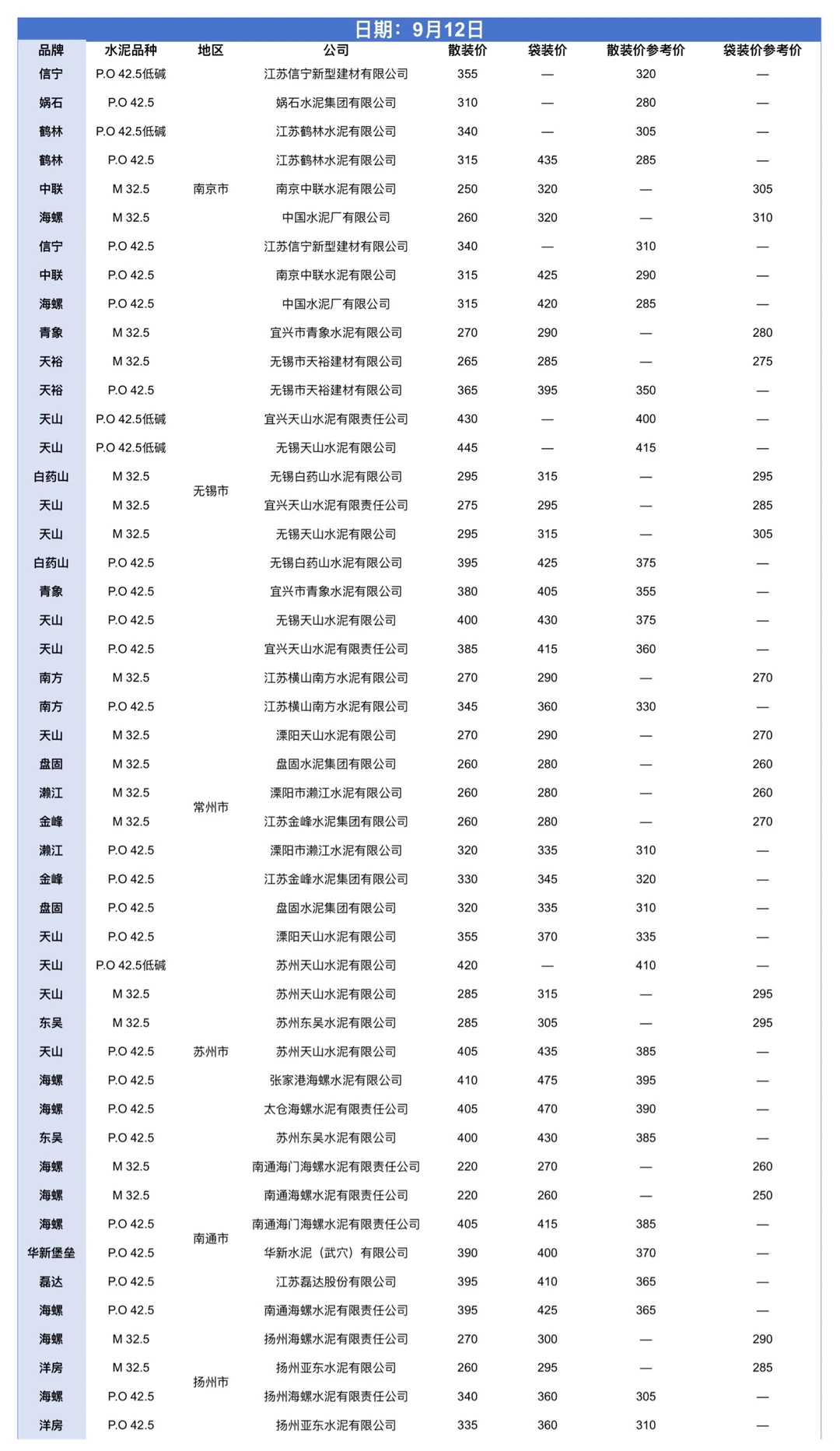 日期：9月12日

| 品牌 | 水泥品种 | 地区 | 公司 | 散装价 | 袋装价 | 散装价参考价 | 袋装价参考价 |
|---|---|---|---|---|---|---|---|
| 信宁 | P.O 42.5低碱 | 南京市 | 江苏信宁新型建材有限公司 | 355 | — | 320 | — |
| 娲石 | P.O 42.5 | | 娲石水泥集团有限公司 | 310 | — | 280 | — |
| 鹤林 | P.O 42.5低碱 | | 江苏鹤林水泥有限公司 | 340 | — | 305 | — |
| 鹤林 | P.O 42.5 | | 江苏鹤林水泥有限公司 | 315 | 435 | 285 | — |
| 中联 | M 32.5 | | 南京中联水泥有限公司 | 250 | 320 | — | 305 |
| 海螺 | M 32.5 | | 中国水泥厂有限公司 | 260 | 320 | — | 310 |
| 信宁 | P.O 42.5 | | 江苏信宁新型建材有限公司 | 340 | — | 310 | — |
| 中联 | P.O 42.5 | | 南京中联水泥有限公司 | 315 | 425 | 290 | — |
| 海螺 | P.O 42.5 | | 中国水泥厂有限公司 | 315 | 420 | 285 | — |
| 青象 | M 32.5 | 无锡市 | 宜兴市青象水泥有限公司 | 270 | 290 | — | 280 |
| 天裕 | M 32.5 | | 无锡市天裕建材有限公司 | 265 | 285 | — | 275 |
| 天裕 | P.O 42.5 | | 无锡市天裕建材有限公司 | 365 | 395 | 350 | — |
| 天山 | P.O 42.5低碱 | | 宜兴天山水泥有限责任公司 | 430 | — | 400 | — |
| 天山 | P.O 42.5低碱 | | 无锡天山水泥有限公司 | 445 | — | 415 | — |
| 白药山 | M 32.5 | | 无锡白药山水泥有限公司 | 295 | 315 | — | 295 |
| 天山 | M 32.5 | | 宜兴天山水泥有限责任公司 | 275 | 295 | — | 285 |
| 天山 | M 32.5 | | 无锡天山水泥有限公司 | 295 | 315 | — | 305 |
| 白药山 | P.O 42.5 | | 无锡白药山水泥有限公司 | 395 | 425 | 375 | — |
| 青象 | P.O 42.5 | | 宜兴市青象水泥有限公司 | 380 | 405 | 355 | — |
| 天山 | P.O 42.5 | | 无锡天山水泥有限公司 | 400 | 430 | 375 | — |
| 天山 | P.O 42.5 | | 宜兴天山水泥有限责任公司 | 385 | 415 | 360 | — |
| 南方 | M 32.5 | 常州市 | 江苏横山南方水泥有限公司 | 270 | 290 | — | 270 |
| 南方 | P.O 42.5 | | 江苏横山南方水泥有限公司 | 345 | 360 | 330 | — |
| 天山 | M 32.5 | | 溧阳天山水泥有限公司 | 270 | 290 | — | 270 |
| 盘固 | M 32.5 | | 盘固水泥集团有限公司 | 260 | 280 | — | 260 |
| 濑江 | M 32.5 | | 溧阳市濑江水泥有限公司 | 260 | 280 | — | 260 |
| 金峰 | M 32.5 | | 江苏金峰水泥集团有限公司 | 260 | 280 | — | 270 |
| 濑江 | P.O 42.5 | | 溧阳市濑江水泥有限公司 | 320 | 335 | 310 | — |
| 金峰 | P.O 42.5 | | 江苏金峰水泥集团有限公司 | 330 | 345 | 320 | — |
| 盘固 | P.O 42.5 | | 盘固水泥集团有限公司 | 320 | 335 | 310 | — |
| 天山 | P.O 42.5 | | 溧阳天山水泥有限公司 | 355 | 370 | 335 | — |
| 天山 | P.O 42.5低碱 | 苏州市 | 苏州天山水泥有限公司 | 420 | — | 410 | — |
| 天山 | M 32.5 | | 苏州天山水泥有限公司 | 285 | 315 | — | 295 |
| 东吴 | M 32.5 | | 苏州东吴水泥有限公司 | 285 | 305 | — | 295 |
| 天山 | P.O 42.5 | | 苏州天山水泥有限公司 | 405 | 435 | 385 | — |
| 海螺 | P.O 42.5 | | 张家港海螺水泥有限公司 | 410 | 475 | 395 | — |
| 海螺 | P.O 42.5 | | 太仓海螺水泥有限责任公司 | 405 | 470 | 390 | — |
| 东吴 | P.O 42.5 | | 苏州东吴水泥有限公司 | 400 | 430 | 385 | — |
| 海螺 | M 32.5 | 南通市 | 南通海门海螺水泥有限责任公司 | 220 | 270 | — | 260 |
| 海螺 | M 32.5 | | 南通海螺水泥有限责任公司 | 220 | 260 | — | 250 |
| 海螺 | P.O 42.5 | | 南通海门海螺水泥有限责任公司 | 405 | 415 | 385 | — |
| 华新堡垒 | P.O 42.5 | | 华新水泥（武穴）有限公司 | 390 | 400 | 370 | — |
| 磊达 | P.O 42.5 | | 江苏磊达股份有限公司 | 395 | 410 | 365 | — |
| 海螺 | P.O 42.5 | | 南通海螺水泥有限责任公司 | 395 | 425 | 365 | — |
| 海螺 | M 32.5 | 扬州市 | 扬州海螺水泥有限责任公司 | 270 | 300 | — | 290 |
| 洋房 | M 32.5 | | 扬州亚东水泥有限公司 | 260 | 295 | — | 285 |
| 海螺 | P.O 42.5 | | 扬州海螺水泥有限责任公司 | 340 | 360 | 305 | — |
| 洋房 | P.O 42.5 | | 扬州亚东水泥有限公司 | 335 | 360 | 310 | — |